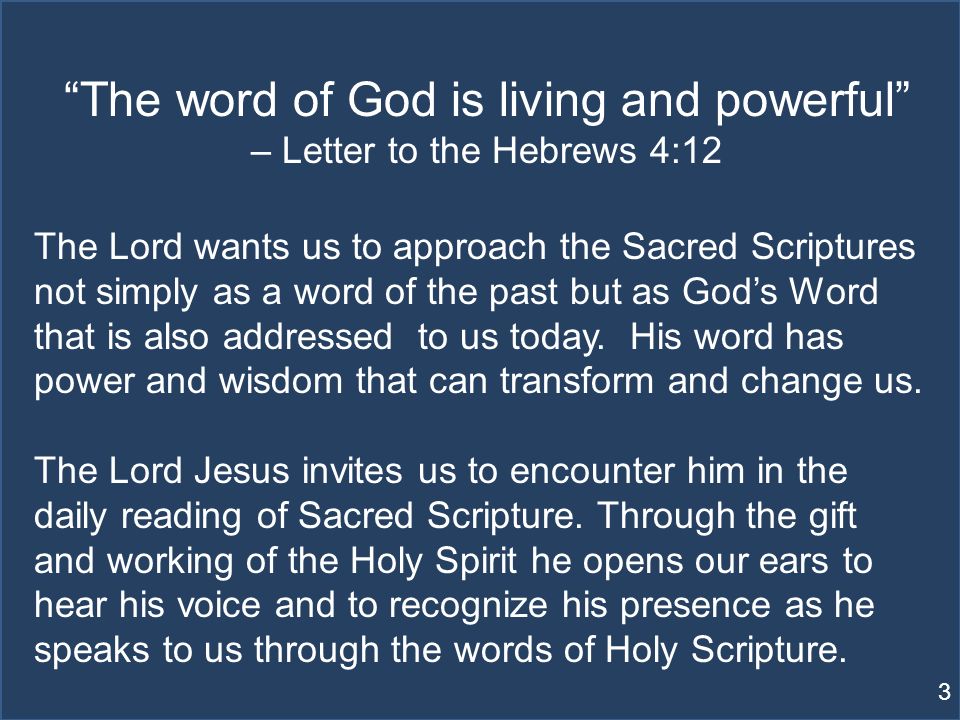 “The word of God is living and powerful”
– Letter to the Hebrews 4:12

The Lord wants us to approach the Sacred Scriptures not simply as a word of the past but as God’s Word that is also addressed to us today. His word has power and wisdom that can transform and change us.

The Lord Jesus invites us to encounter him in the daily reading of Sacred Scripture. Through the gift and working of the Holy Spirit he opens our ears to hear his voice and to recognize his presence as he speaks to us through the words of Holy Scripture.

3